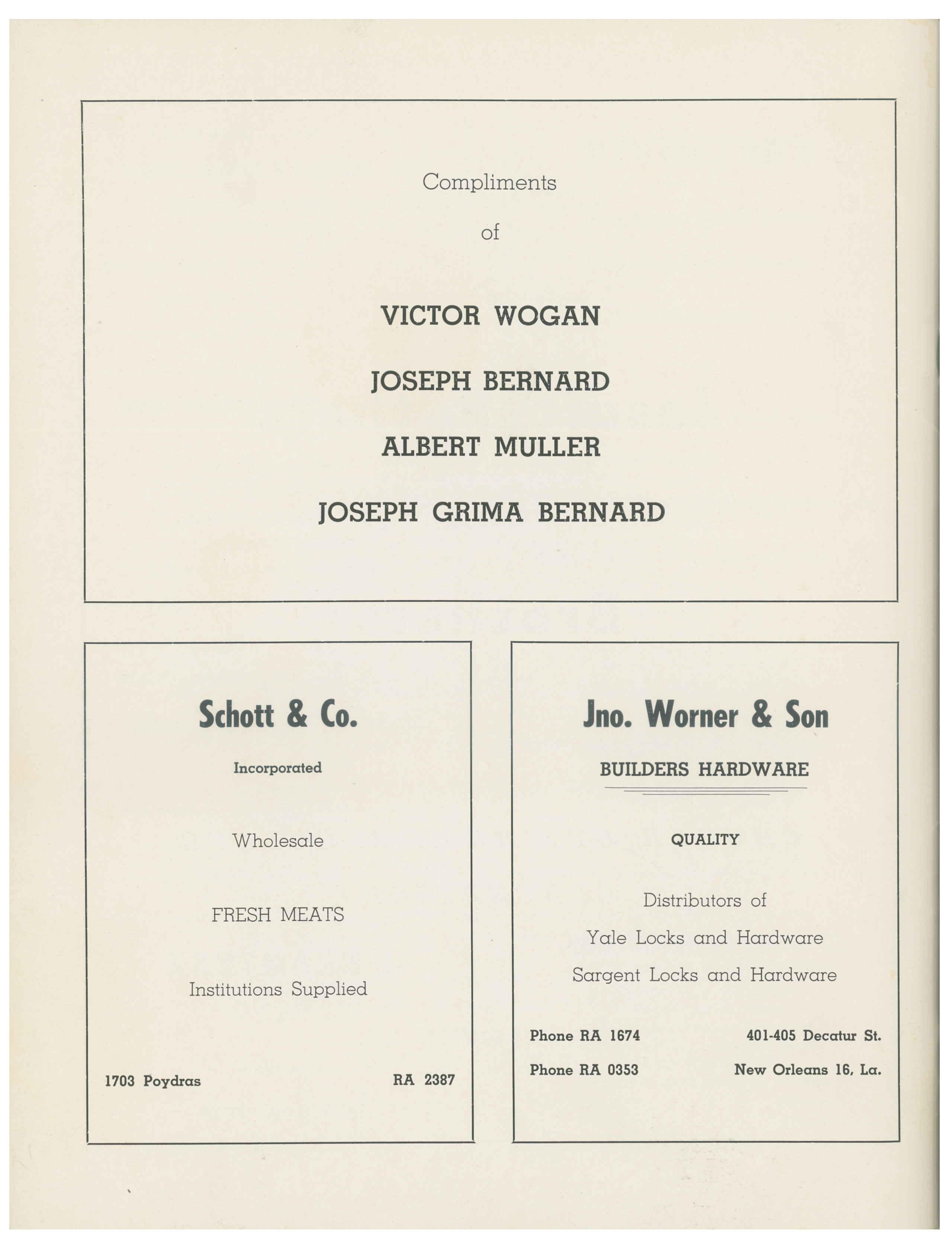 Compliments

of

VICTOR WOGAN

JOSEPH BERNARD

ALBERT MULLER

JOSEPH GRIMA BERNARD

Schott & Co.

Incorporated

Wholesale

FRESH MEATS

Institutions Supplied

1703 Poydras

RA 2387

Jno. Worner & Son

BUILDERS HARDWARE

QUALITY

Distributors of

Yale Locks and Hardware

Sargent Locks and Hardware

Phone RA 1674

Phone RA 0353

401-405 Decatur St.

New Orleans 16, La.